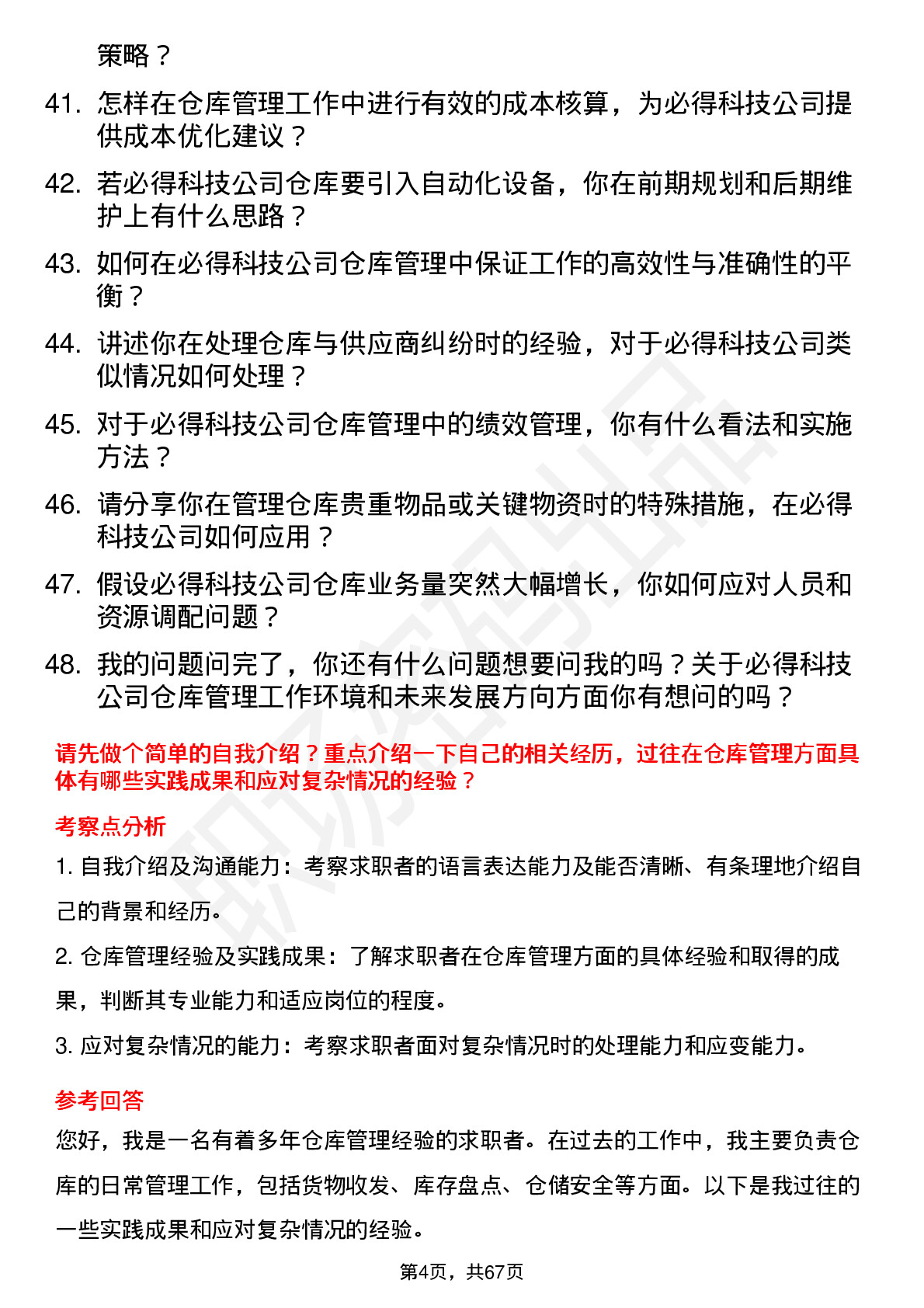 策略？

41. 怎样在仓库管理工作中进行有效的成本核算，为必得科技公司提供成本优化建议？

42. 若必得科技公司仓库要引入自动化设备，你在前期规划和后期维护上有什么思路？

43. 如何在必得科技公司仓库管理中保证工作的高效性与准确性的平衡？

44. 讲述你在处理仓库与供应商纠纷时的经验，对于必得科技公司类似情况如何处理？

45. 对于必得科技公司仓库管理中的绩效管理，你有什么看法和实施方法？

46. 请分享你在管理仓库贵重物品或关键物资时的特殊措施，在必得科技公司如何应用？

47. 假设必得科技公司仓库业务量突然大幅增长，你如何应对人员和资源调配问题？

48. 我的问题问完了，你还有什么问题想要问我的吗？关于必得科技公司仓库管理工作环境和未来发展方向方面你有想问的吗？

请先做个简单的自我介绍？重点介绍一下自己的相关经历，过往在仓库管理方面具体有哪些实践成果和应对复杂情况的经验？

考察点分析

1. 自我介绍及沟通能力：考察求职者的语言表达能力及能否清晰、有条理地介绍自己的背景和经历。

2. 仓库管理经验及实践成果：了解求职者在仓库管理方面的具体经验和取得的成果，判断其专业能力和适应岗位的程度。

3. 应对复杂情况的能力：考察求职者面对复杂情况时的处理能力和应变能力。

参考回答

您好，我是一名有着多年仓库管理经验的求职者。在过去的工作中，我主要负责仓库的日常管理工作，包括货物收发、库存盘点、仓储安全等方面。以下是我过往的一些实践成果和应对复杂情况的经验。

第4页，共67页